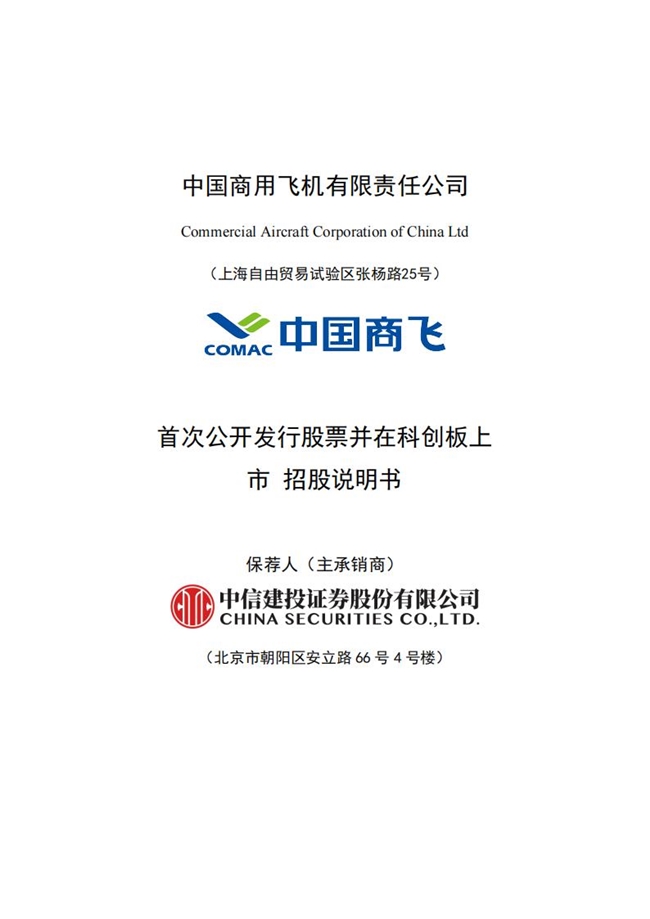 中国商用飞机有限责任公司

Commercial Aircraft Corporation of China Ltd

（上海自由贸易试验区张杨路25号）

COMAC 中国商飞

首次公开发行股票并在科创板上市 招股说明书

保荐人（主承销商）

中信建投证券股份有限公司
CHINA SECURITIES CO.,LTD.

（北京市朝阳区安立路66号4号楼）